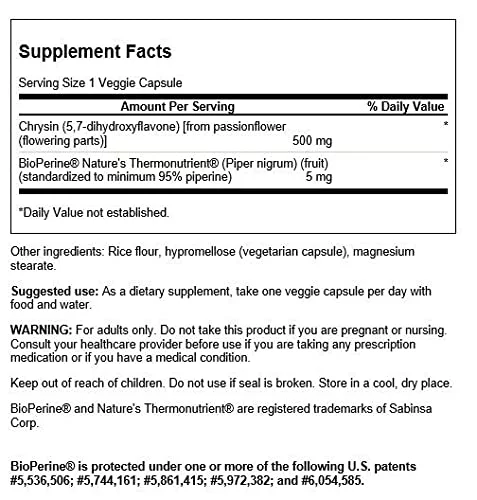 Supplement Facts

Serving Size 1 Veggie Capsule

| Amount Per Serving | | % Daily Value |
|---|---|---|
| Chrysin (5,7-dihydroxyflavone) [from passionflower (flowering parts)] | 500 mg | * |
| BioPerine® Nature's Thermonutrient® (Piper nigrum) (fruit) (standardized to minimum 95% piperine) | 5 mg | * |

*Daily Value not established.

Other ingredients: Rice flour, hypromellose (vegetarian capsule), magnesium stearate.

Suggested use: As a dietary supplement, take one veggie capsule per day with food and water.

WARNING: For adults only. Do not take this product if you are pregnant or nursing. Consult your healthcare provider before use if you are taking any prescription medication or if you have a medical condition.

Keep out of reach of children. Do not use if seal is broken. Store in a cool, dry place.

BioPerine® and Nature's Thermonutrient® are registered trademarks of Sabinsa Corp.

BioPerine® is protected under one or more of the following U.S. patents #5,536,506; #5,744,161; #5,861,415; #5,972,382; and #6,054,585.